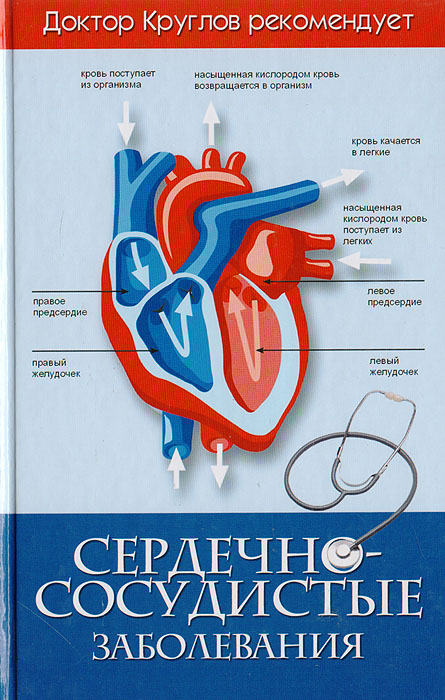 Доктор Круглов рекомендует

кровь поступает из организма

насыщенная кислородом кровь возвращается в организм

кровь качается в легкие

насыщенная кислородом кровь поступает из легких

правое предсердие

левое предсердие

правый желудочек

левый желудочек

СЕРДЕЧНО-СОСУДИСТЫЕ ЗАБОЛЕВАНИЯ